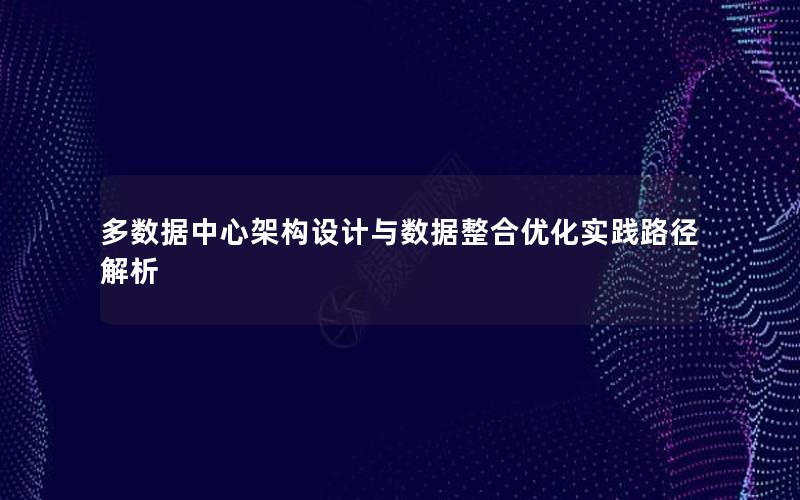 多数据中心架构设计与数据整合优化实践路径解析